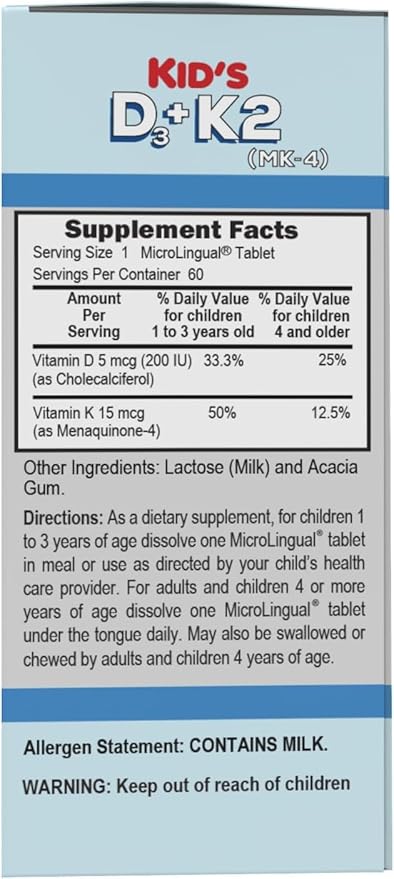 KID'S
$D_3$+K2
(MK-4)

Supplement Facts
Serving Size 1 MicroLingual® Tablet
Servings Per Container 60

| Amount Per Serving | % Daily Value for children 1 to 3 years old | % Daily Value for children 4 and older |
|---|---|---|
| Vitamin D 5 mcg (200 IU) (as Cholecalciferol) | 33.3% | 25% |
| Vitamin K 15 mcg (as Menaquinone-4) | 50% | 12.5% |

Other Ingredients: Lactose (Milk) and Acacia Gum.

Directions: As a dietary supplement, for children 1 to 3 years of age dissolve one MicroLingual® tablet in meal or use as directed by your child's health care provider. For adults and children 4 or more years of age dissolve one MicroLingual® tablet under the tongue daily. May also be swallowed or chewed by adults and children 4 years of age.

Allergen Statement: CONTAINS MILK.

WARNING: Keep out of reach of children